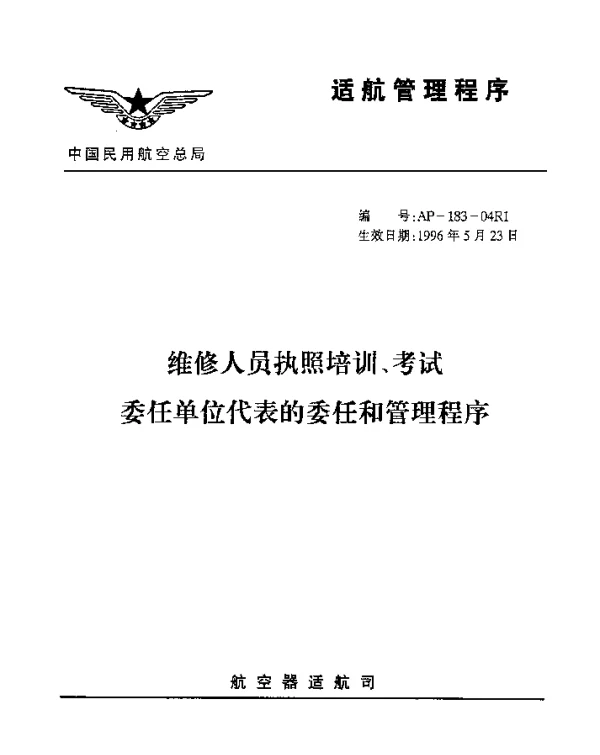 适航管理程序

中国民用航空总局

编　　号:AP－183－04R1
生效日期:1996年5月23日

维修人员执照培训、考试
委任单位代表的委任和管理程序

航空器适航司